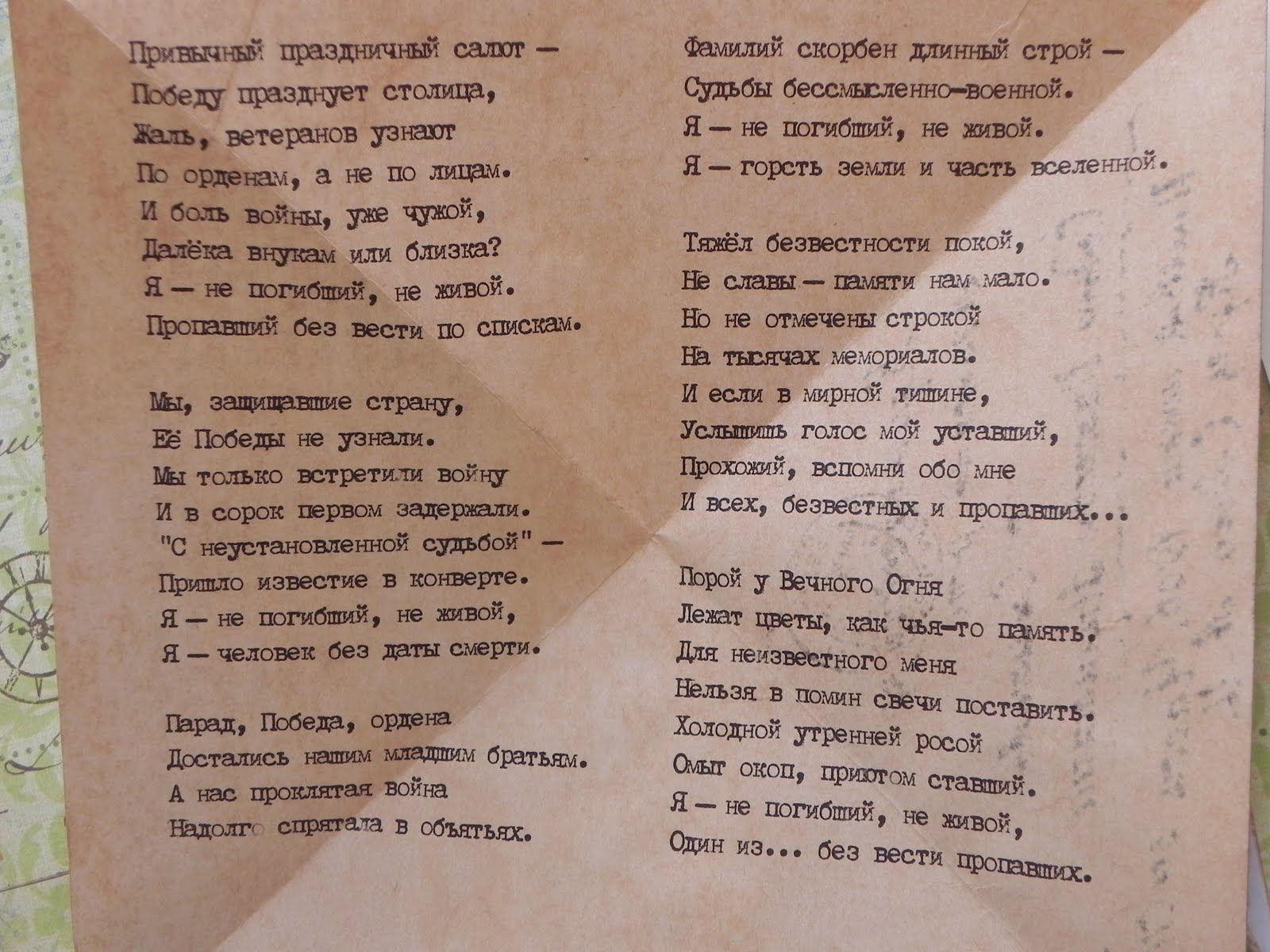 Привычный праздничный салют —
Победу празднует столица,
Жаль, ветеранов узнают
По орденам, а не по лицам.
И боль войны, уже чужой,
Далёка внукам или близка?
Я — не погибший, не живой.
Пропавший без вести по спискам.

Мы, защищавшие страну,
Её Победы не узнали.
Мы только встретили войну
И в сорок первом задержали.
"С неустановленной судьбой" —
Пришло известие в конверте.
Я — не погибший, не живой,
Я — человек без даты смерти.

Парад, Победа, ордена
Достались нашим младшим братьям.
А нас проклятая война
Надолго спрятала в объятьях.

Фамилий скорбен длинный строй —
Судьбы бессмысленно-военной.
Я — не погибший, не живой.
Я — горсть земли и часть вселенной.

Тяжёл безвестности покой,
Не славы — памяти нам мало.
Но не отмечены строкой
На тысячах мемориалов.
И если в мирной тишине,
Услышишь голос мой уставший,
Прохожий, вспомни обо мне
И всех, безвестных и пропавших...

Порой у Вечного Огня
Лежат цветы, как чья-то память.
Для неизвестного меня
Нельзя в помин свечи поставить.
Холодной утренней росой
Омыт окоп, приютом ставший.
Я — не погибший, не живой,
Один из... без вести пропавших.